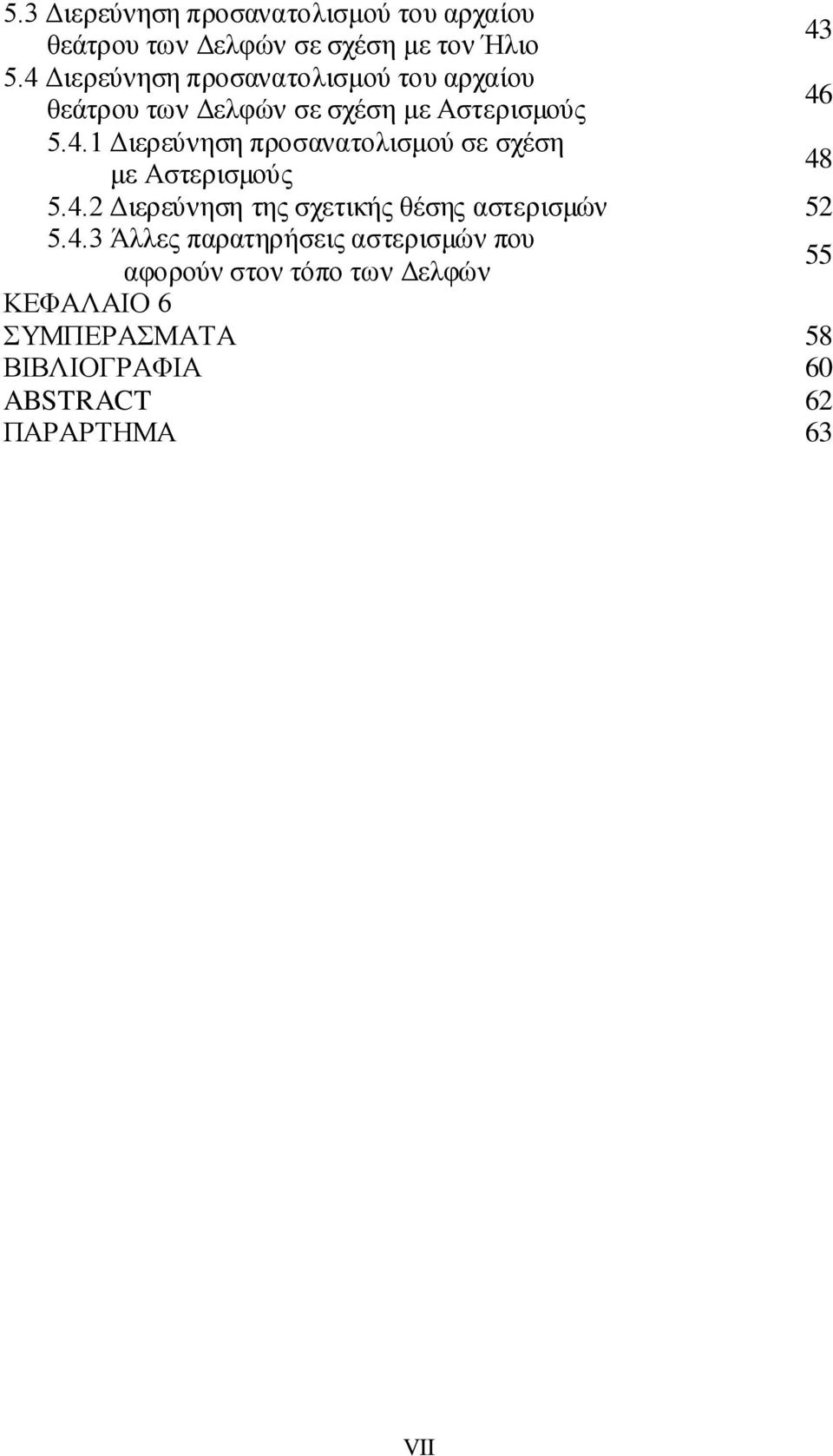 5.3 Διερεύνηση προσανατολισμού του αρχαίου θεάτρου των Δελφών σε σχέση με τον Ήλιο 43
5.4 Διερεύνηση προσανατολισμού του αρχαίου θεάτρου των Δελφών σε σχέση με Αστερισμούς 46
5.4.1 Διερεύνηση προσανατολισμού σε σχέση με Αστερισμούς 48
5.4.2 Διερεύνηση της σχετικής θέσης αστερισμών 52
5.4.3 Άλλες παρατηρήσεις αστερισμών που αφορούν στον τόπο των Δελφών 55
ΚΕΦΑΛΑΙΟ 6
ΣΥΜΠΕΡΑΣΜΑΤΑ 58
ΒΙΒΛΙΟΓΡΑΦΙΑ 60
ABSTRACT 62
ΠΑΡΑΡΤΗΜΑ 63

VII